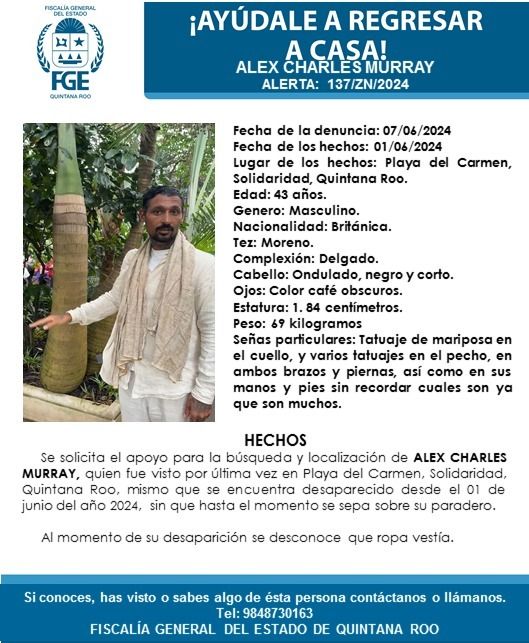 FISCALÍA GENERAL DEL ESTADO

FGE

QUINTANA ROO

¡AYÚDALE A REGRESAR A CASA!

ALEX CHARLES MURRAY

ALERTA: 137/ZN/2024

Fecha de la denuncia: 07/06/2024
Fecha de los hechos: 01/06/2024
Lugar de los hechos: Playa del Carmen, Solidaridad, Quintana Roo.
Edad: 43 años.
Genero: Masculino.
Nacionalidad: Británica.
Tez: Moreno.
Complexión: Delgado.
Cabello: Ondulado, negro y corto.
Ojos: Color café obscuros.
Estatura: 1. 84 centímetros.
Peso: 69 kilogramos
Señas particulares: Tatuaje de mariposa en el cuello, y varios tatuajes en el pecho, en ambos brazos y piernas, así como en sus manos y pies sin recordar cuales son ya que son muchos.

HECHOS

Se solicita el apoyo para la búsqueda y localización de ALEX CHARLES MURRAY, quien fue visto por última vez en Playa del Carmen, Solidaridad, Quintana Roo, mismo que se encuentra desaparecido desde el 01 de junio del año 2024, sin que hasta el momento se sepa sobre su paradero.

Al momento de su desaparición se desconoce que ropa vestía.

Si conoces, has visto o sabes algo de ésta persona contáctanos o llámanos.
Tel: 9848730163
FISCALÍA GENERAL DEL ESTADO DE QUINTANA ROO